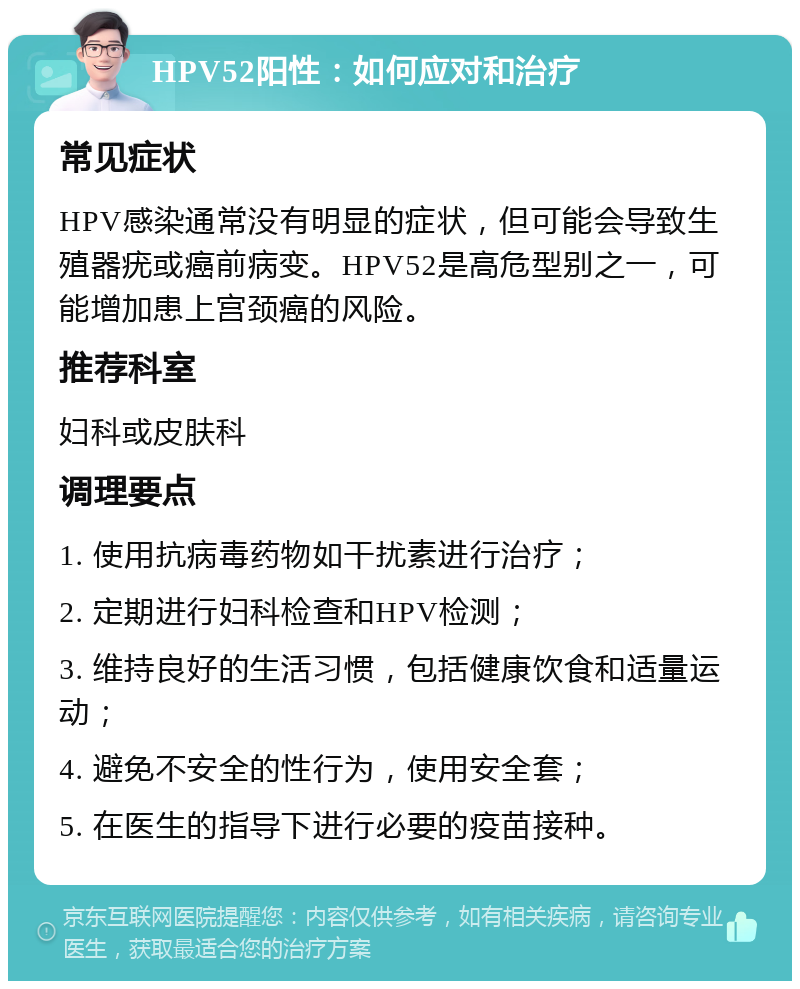 HPV52阳性：如何应对和治疗

常见症状

HPV感染通常没有明显的症状，但可能会导致生殖器疣或癌前病变。HPV52是高危型别之一，可能增加患上宫颈癌的风险。

推荐科室

妇科或皮肤科

调理要点

1. 使用抗病毒药物如干扰素进行治疗；

2. 定期进行妇科检查和HPV检测；

3. 维持良好的生活习惯，包括健康饮食和适量运动；

4. 避免不安全的性行为，使用安全套；

5. 在医生的指导下进行必要的疫苗接种。

京东互联网医院提醒您：内容仅供参考，如有相关疾病，请咨询专业医生，获取最适合您的治疗方案